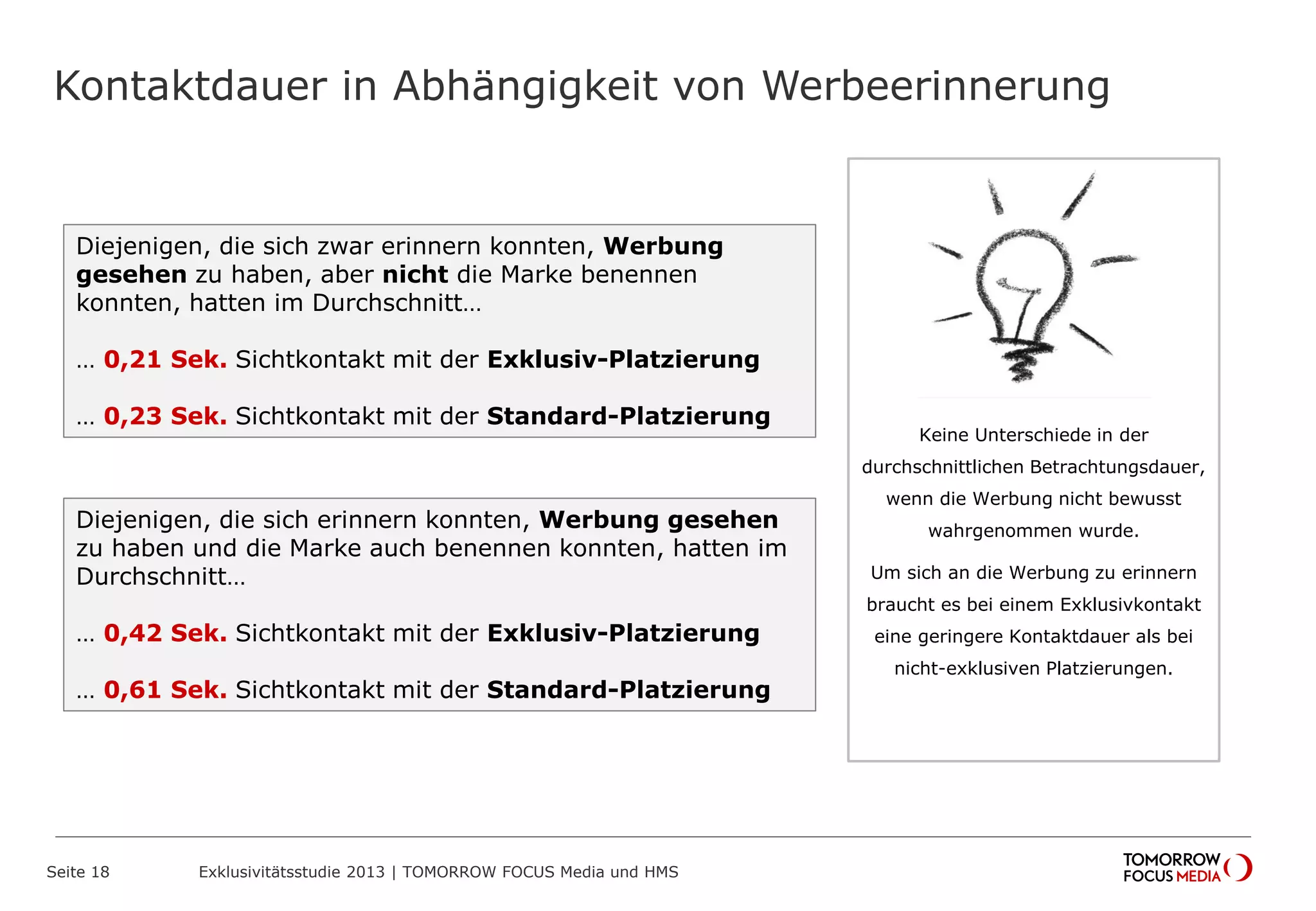 Kontaktdauer in Abhängigkeit von Werbeerinnerung

Diejenigen, die sich zwar erinnern konnten, Werbung gesehen zu haben, aber nicht die Marke benennen konnten, hatten im Durchschnitt…

… 0,21 Sek. Sichtkontakt mit der Exklusiv-Platzierung

… 0,23 Sek. Sichtkontakt mit der Standard-Platzierung

Diejenigen, die sich erinnern konnten, Werbung gesehen zu haben und die Marke auch benennen konnten, hatten im Durchschnitt…

… 0,42 Sek. Sichtkontakt mit der Exklusiv-Platzierung

… 0,61 Sek. Sichtkontakt mit der Standard-Platzierung

Keine Unterschiede in der durchschnittlichen Betrachtungsdauer, wenn die Werbung nicht bewusst wahrgenommen wurde.

Um sich an die Werbung zu erinnern braucht es bei einem Exklusivkontakt eine geringere Kontaktdauer als bei nicht-exklusiven Platzierungen.

Seite 18

Exklusivitätsstudie 2013 | TOMORROW FOCUS Media und HMS

TOMORROW FOCUS MEDIA